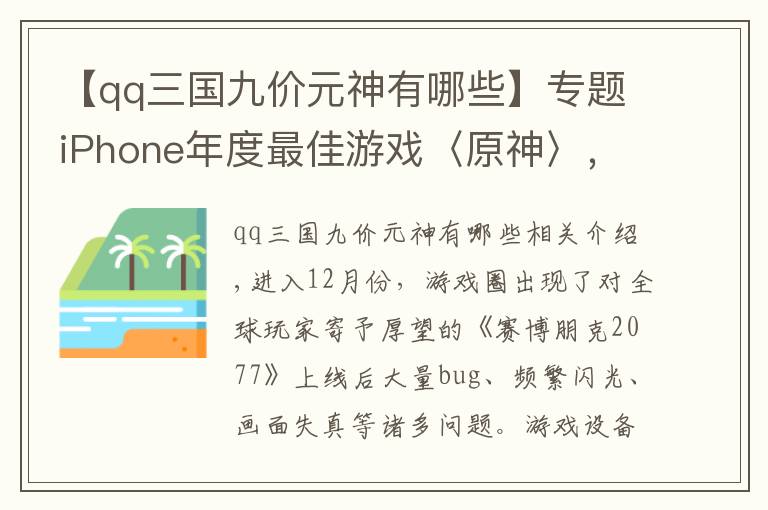 【qq三国九价元神有哪些】专题iPhone年度最佳游戏〈原神〉，

qq三国九价元神有哪些相关介绍，进入12月份，游戏圈出现了对全球玩家寄予厚望的《赛博朋克2077》上线后大量bug、频繁闪光、画面失真等诸多问题。游戏设备